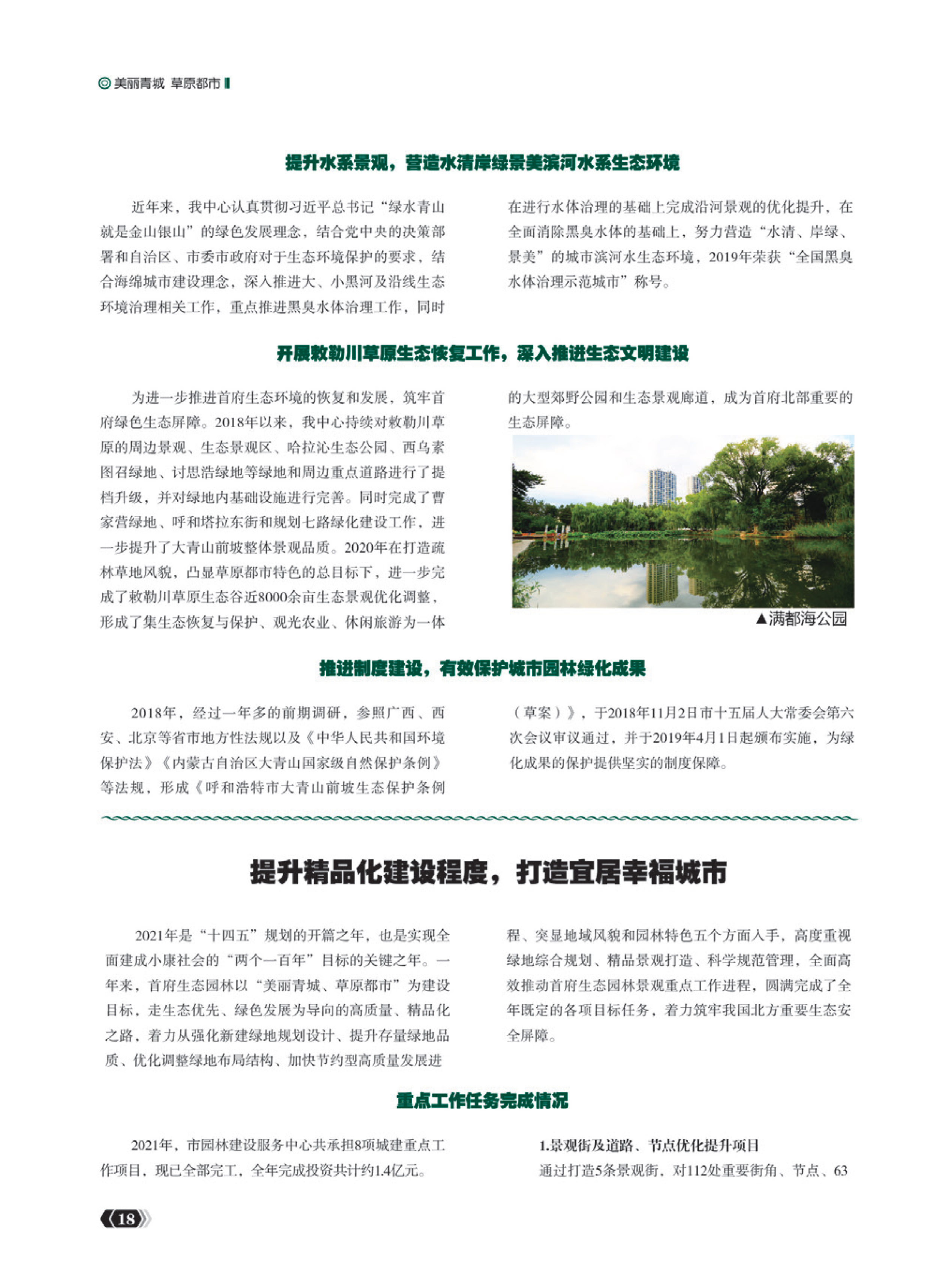 ◎美丽青城 草原都市

提升水系景观，营造水清岸绿景美滨河水系生态环境

近年来，我中心认真贯彻习近平总书记“绿水青山就是金山银山”的绿色发展理念，结合党中央的决策部署和自治区、市委市政府对于生态环境保护的要求，结合海绵城市建设理念，深入推进大、小黑河及沿线生态环境治理相关工作，重点推进黑臭水体治理工作，同时在进行水体治理的基础上完成沿河景观的优化提升，在全面消除黑臭水体的基础上，努力营造“水清、岸绿、景美”的城市滨河水生态环境，2019年荣获“全国黑臭水体治理示范城市”称号。

开展敕勒川草原生态恢复工作，深入推进生态文明建设

为进一步推进首府生态环境的恢复和发展，筑牢首府绿色生态屏障。2018年以来，我中心持续对敕勒川草原的周边景观、生态景观区、哈拉沁生态公园、西乌素图召绿地、讨思浩绿地等绿地和周边重点道路进行了提档升级，并对绿地内基础设施进行完善。同时完成了曹家营绿地、呼和塔拉东街和规划七路绿化建设工作，进一步提升了大青山前坡整体景观品质。2020年在打造疏林草地风貌，凸显草原都市特色的总目标下，进一步完成了敕勒川草原生态谷近8000余亩生态景观优化调整，形成了集生态恢复与保护、观光农业、休闲旅游为一体的大型郊野公园和生态景观廊道，成为首府北部重要的生态屏障。

▲满都海公园

推进制度建设，有效保护城市园林绿化成果

2018年，经过一年多的前期调研，参照广西、西安、北京等省市地方性法规以及《中华人民共和国环境保护法》《内蒙古自治区大青山国家级自然保护条例》等法规，形成《呼和浩特市大青山前坡生态保护条例（草案）》，于2018年11月2日市十五届人大常委会第六次会议审议通过，并于2019年4月1日起颁布实施，为绿化成果的保护提供坚实的制度保障。

提升精品化建设程度，打造宜居幸福城市

2021年是“十四五”规划的开篇之年，也是实现全面建成小康社会的“两个一百年”目标的关键之年。一年来，首府生态园林以“美丽青城、草原都市”为建设目标，走生态优先、绿色发展为导向的高质量、精品化之路，着力从强化新建绿地规划设计、提升存量绿地品质、优化调整绿地布局结构、加快节约型高质量发展进程、突显地域风貌和园林特色五个方面入手，高度重视绿地综合规划、精品景观打造、科学规范管理，全面高效推动首府生态园林景观重点工作进程，圆满完成了全年既定的各项目标任务，着力筑牢我国北方重要生态安全屏障。

重点工作任务完成情况

2021年，市园林建设服务中心共承担8项城建重点工作项目，现已全部完工，全年完成投资共计约1.4亿元。

1.景观街及道路、节点优化提升项目

通过打造5条景观街，对112处重要街角、节点、63

18